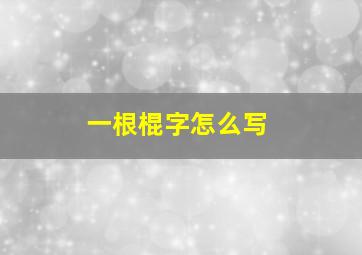 一根棍字怎么写